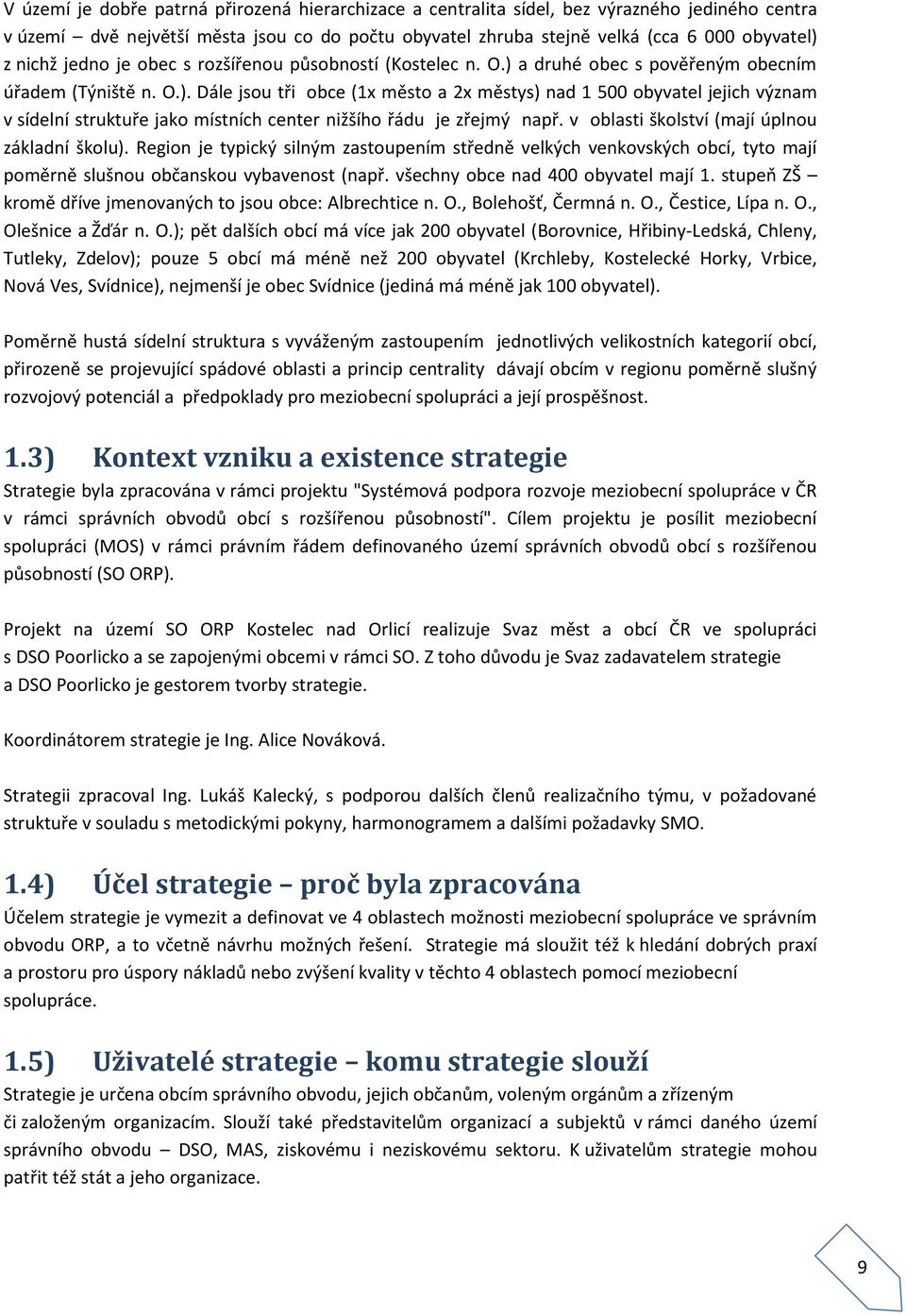 V území je dobře patrná přirozená hierarchizace a centralita sídel, bez výrazného jediného centra v území – dvě největší města jsou co do počtu obyvatel zhruba stejně velká (cca 6 000 obyvatel) z nichž jedno je obec s rozšířenou působností (Kostelec n. O.) a druhé obec s pověřeným obecním úřadem (Týniště n. O.). Dále jsou tři obce (1x město a 2x městys) nad 1 500 obyvatel jejich význam v sídelní struktuře jako místních center nižšího řádu je zřejmý např. v oblasti školství (mají úplnou základní školu). Region je typický silným zastoupením středně velkých venkovských obcí, tyto mají poměrně slušnou občanskou vybavenost (např. všechny obce nad 400 obyvatel mají 1. stupeň ZŠ – kromě dříve jmenovaných to jsou obce: Albrechtice n. O., Bolehošť, Čermná n. O., Čestice, Lípa n. O., Olešnice a Žďár n. O.); pět dalších obcí má více jak 200 obyvatel (Borovnice, Hřibiny-Ledská, Chleny, Tutleky, Zdelov); pouze 5 obcí má méně než 200 obyvatel (Krchleby, Kostelecké Horky, Vrbice, Nová Ves, Svídnice), nejmenší je obec Svídnice (jediná má méně jak 100 obyvatel).

Poměrně hustá sídelní struktura s vyváženým zastoupením jednotlivých velikostních kategorií obcí, přirozeně se projevující spádové oblasti a princip centrality dávají obcím v regionu poměrně slušný rozvojový potenciál a předpoklady pro meziobecní spolupráci a její prospěšnost.

1.3) Kontext vzniku a existence strategie

Strategie byla zpracována v rámci projektu "Systémová podpora rozvoje meziobecní spolupráce v ČR v rámci správních obvodů obcí s rozšířenou působností". Cílem projektu je posílit meziobecní spolupráci (MOS) v rámci právním řádem definovaného území správních obvodů obcí s rozšířenou působností (SO ORP).

Projekt na území SO ORP Kostelec nad Orlicí realizuje Svaz měst a obcí ČR ve spolupráci s DSO Poorlicko a se zapojenými obcemi v rámci SO. Z toho důvodu je Svaz zadavatelem strategie a DSO Poorlicko je gestorem tvorby strategie.

Koordinátorem strategie je Ing. Alice Nováková.

Strategii zpracoval Ing. Lukáš Kalecký, s podporou dalších členů realizačního týmu, v požadované struktuře v souladu s metodickými pokyny, harmonogramem a dalšími požadavky SMO.

1.4) Účel strategie – proč byla zpracována

Účelem strategie je vymezit a definovat ve 4 oblastech možnosti meziobecní spolupráce ve správním obvodu ORP, a to včetně návrhu možných řešení. Strategie má sloužit též k hledání dobrých praxí a prostoru pro úspory nákladů nebo zvýšení kvality v těchto 4 oblastech pomocí meziobecní spolupráce.

1.5) Uživatelé strategie – komu strategie slouží

Strategie je určena obcím správního obvodu, jejich občanům, voleným orgánům a zřízeným či založeným organizacím. Slouží také představitelům organizací a subjektů v rámci daného území správního obvodu – DSO, MAS, ziskovému i neziskovému sektoru. K uživatelům strategie mohou patřit též stát a jeho organizace.

9